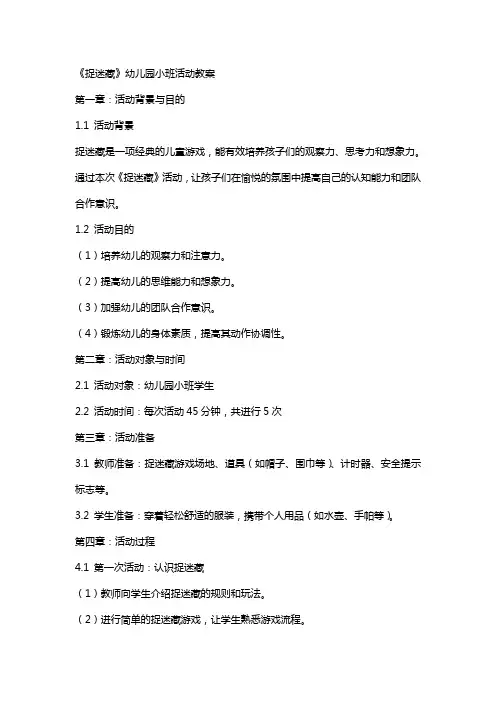 《捉迷藏》幼儿园小班活动教案

第一章：活动背景与目的

1.1 活动背景

捉迷藏是一项经典的儿童游戏，能有效培养孩子们的观察力、思考力和想象力。通过本次《捉迷藏》活动，让孩子们在愉悦的氛围中提高自己的认知能力和团队合作意识。

1.2 活动目的

（1）培养幼儿的观察力和注意力。

（2）提高幼儿的思维能力和想象力。

（3）加强幼儿的团队合作意识。

（4）锻炼幼儿的身体素质，提高其动作协调性。

第二章：活动对象与时间

2.1 活动对象：幼儿园小班学生

2.2 活动时间：每次活动 45 分钟，共进行 5 次

第三章：活动准备

3.1 教师准备：捉迷藏游戏场地、道具（如帽子、围巾等）、计时器、安全提示标志等。

3.2 学生准备：穿着轻松舒适的服装，携带个人用品（如水壶、手帕等）。

第四章：活动过程

4.1 第一次活动：认识捉迷藏

（1）教师向学生介绍捉迷藏的规则和玩法。

（2）进行简单的捉迷藏游戏，让学生熟悉游戏流程。